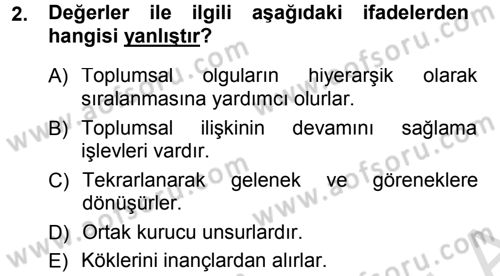 2. Değerler ile ilgili aşağıdaki ifadelerden hangisi yanlıştır?

A) Toplumsal olguların hiyerarşik olarak sıralanmasına yardımcı olurlar.

B) Toplumsal ilişkinin devamını sağlama işlevleri vardır.

C) Tekrarlanarak gelenek ve göreneklere dönüşürler.

D) Ortak kurucu unsurlardır.

E) Köklerini inançlardan alırlar.

www.aofsoru.com